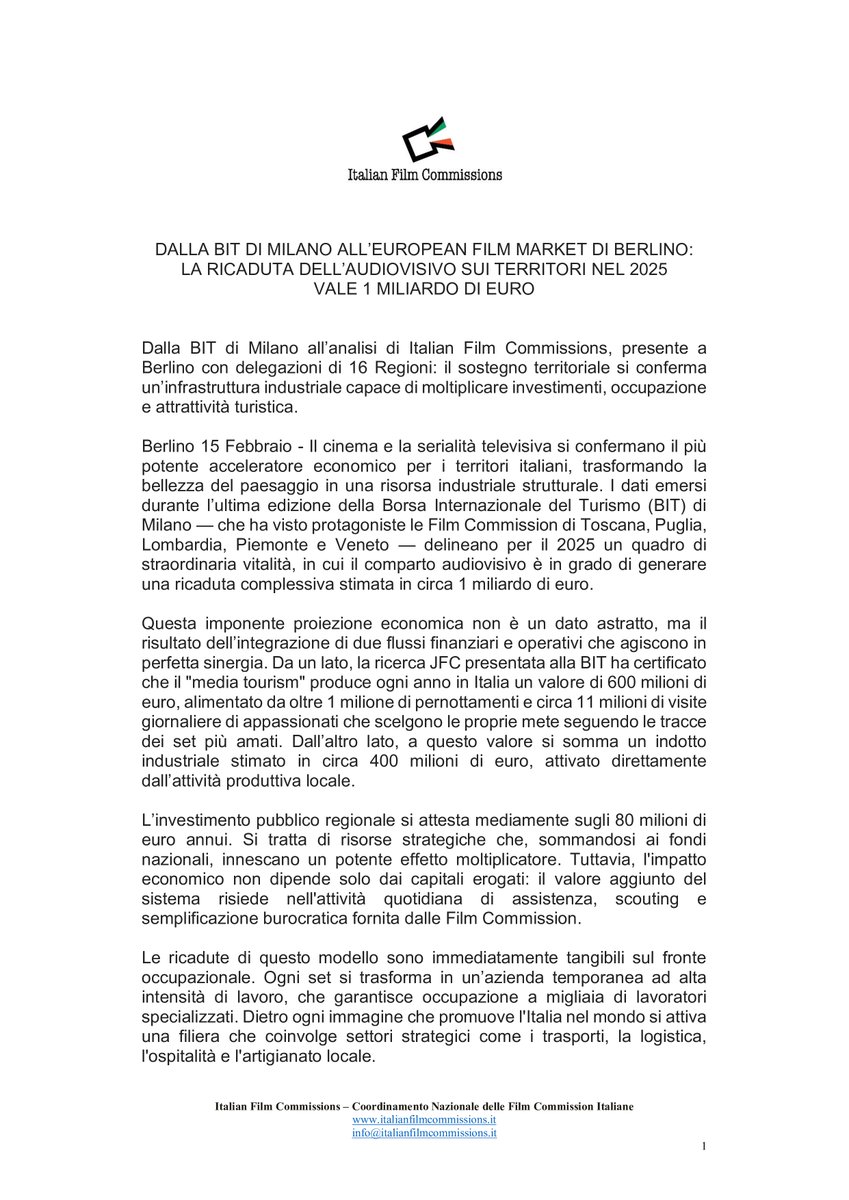 Italian Film Commissions

DALLA BIT DI MILANO ALL'EUROPEAN FILM MARKET DI BERLINO: LA RICADUTA DELL'AUDIOVISIVO SUI TERRITORI NEL 2025 VALE 1 MILIARDO DI EURO

Dalla BIT di Milano all'analisi di Italian Film Commissions, presente a Berlino con delegazioni di 16 Regioni: il sostegno territoriale si conferma un'infrastruttura industriale capace di moltiplicare investimenti, occupazione e attrattività turistica.

Berlino 15 Febbraio - Il cinema e la serialità televisiva si confermano il più potente acceleratore economico per i territori italiani, trasformando la bellezza del paesaggio in una risorsa industriale strutturale. I dati emersi durante l'ultima edizione della Borsa Internazionale del Turismo (BIT) di Milano — che ha visto protagoniste le Film Commission di Toscana, Puglia, Lombardia, Piemonte e Veneto — delineano per il 2025 un quadro di straordinaria vitalità, in cui il comparto audiovisivo è in grado di generare una ricaduta complessiva stimata in circa 1 miliardo di euro.

Questa imponente proiezione economica non è un dato astratto, ma il risultato dell'integrazione di due flussi finanziari e operativi che agiscono in perfetta sinergia. Da un lato, la ricerca JFC presentata alla BIT ha certificato che il "media tourism" produce ogni anno in Italia un valore di 600 milioni di euro, alimentato da oltre 1 milione di pernottamenti e circa 11 milioni di visite giornaliere di appassionati che scelgono le proprie mete seguendo le tracce dei set più amati. Dall'altro lato, a questo valore si somma un indotto industriale stimato in circa 400 milioni di euro, attivato direttamente dall'attività produttiva locale.

L'investimento pubblico regionale si attesta mediamente sugli 80 milioni di euro annui. Si tratta di risorse strategiche che, sommandosi ai fondi nazionali, innescano un potente effetto moltiplicatore. Tuttavia, l'impatto economico non dipende solo dai capitali erogati: il valore aggiunto del sistema risiede nell'attività quotidiana di assistenza, scouting e semplificazione burocratica fornita dalle Film Commission.

Le ricadute di questo modello sono immediatamente tangibili sul fronte occupazionale. Ogni set si trasforma in un'azienda temporanea ad alta intensità di lavoro, che garantisce occupazione a migliaia di lavoratori specializzati. Dietro ogni immagine che promuove l'Italia nel mondo si attiva una filiera che coinvolge settori strategici come i trasporti, la logistica, l'ospitalità e l'artigianato locale.

Italian Film Commissions – Coordinamento Nazionale delle Film Commission Italiane
www.italianfilmcommissions.it
info@italianfilmcommissions.it

1